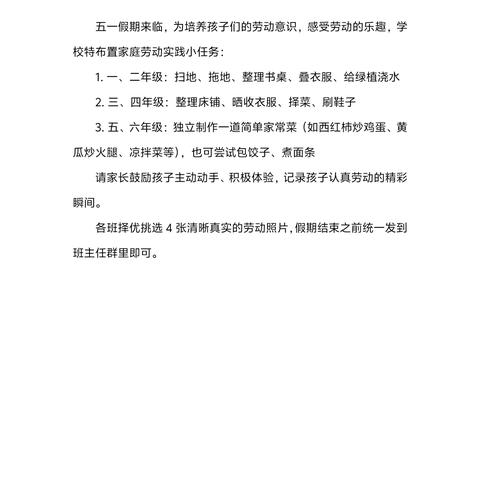 五一假期来临，为培养孩子们的劳动意识，感受劳动的乐趣，学校特布置家庭劳动实践小任务：

1. 一、二年级：扫地、拖地、整理书桌、叠衣服、给绿植浇水

2. 三、四年级：整理床铺、晒收衣服、择菜、刷鞋子

3. 五、六年级：独立制作一道简单家常菜（如西红柿炒鸡蛋、黄瓜炒火腿、凉拌菜等），也可尝试包饺子、煮面条

请家长鼓励孩子主动动手、积极体验，记录孩子认真劳动的精彩瞬间。

各班择优挑选 4 张清晰真实的劳动照片，假期结束之前统一发到班主任群里即可。